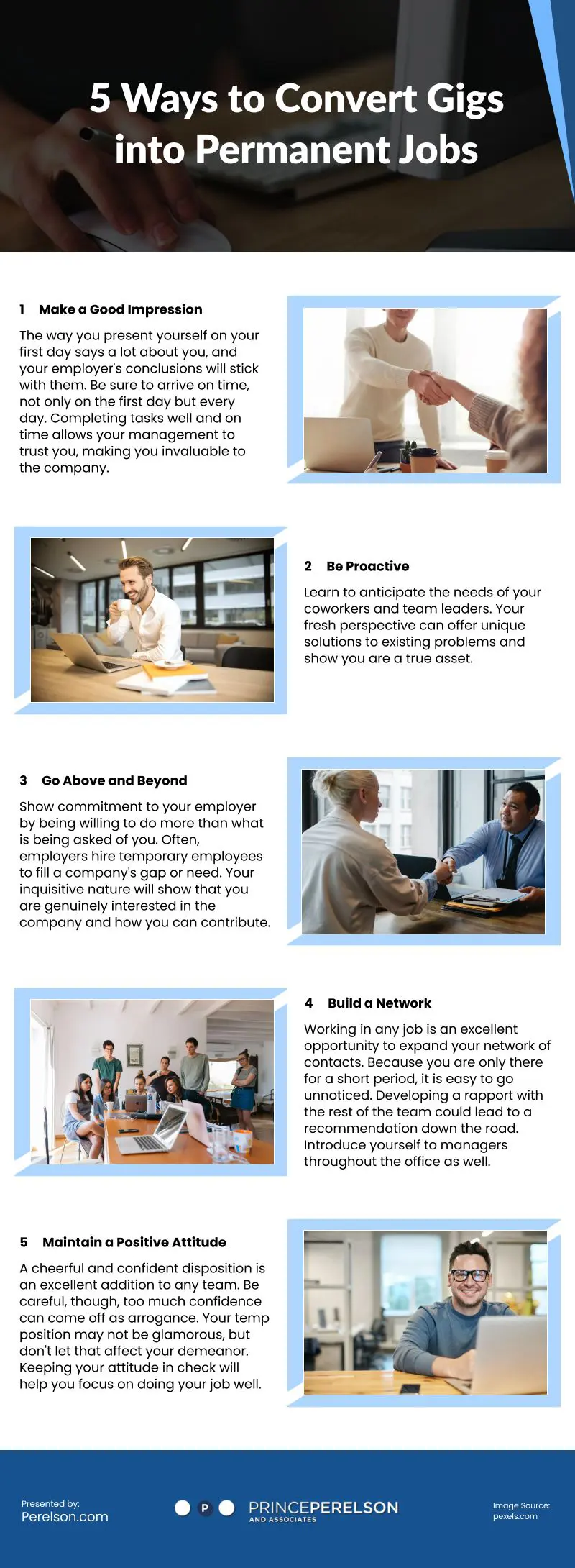 5 Ways to Convert Gigs into Permanent Jobs

1 Make a Good Impression

The way you present yourself on your first day says a lot about you, and your employer's conclusions will stick with them. Be sure to arrive on time, not only on the first day but every day. Completing tasks well and on time allows your management to trust you, making you invaluable to the company.

2 Be Proactive

Learn to anticipate the needs of your coworkers and team leaders. Your fresh perspective can offer unique solutions to existing problems and show you are a true asset.

3 Go Above and Beyond

Show commitment to your employer by being willing to do more than what is being asked of you. Often, employers hire temporary employees to fill a company's gap or need. Your inquisitive nature will show that you are genuinely interested in the company and how you can contribute.

4 Build a Network

Working in any job is an excellent opportunity to expand your network of contacts. Because you are only there for a short period, it is easy to go unnoticed. Developing a rapport with the rest of the team could lead to a recommendation down the road. Introduce yourself to managers throughout the office as well.

5 Maintain a Positive Attitude

A cheerful and confident disposition is an excellent addition to any team. Be careful, though, too much confidence can come off as arrogance. Your temp position may not be glamorous, but don't let that affect your demeanor. Keeping your attitude in check will help you focus on doing your job well.

Presented by:
Perelson.com

P PRINCEPERELSON AND ASSOCIATES

Image Source:
pexels.com